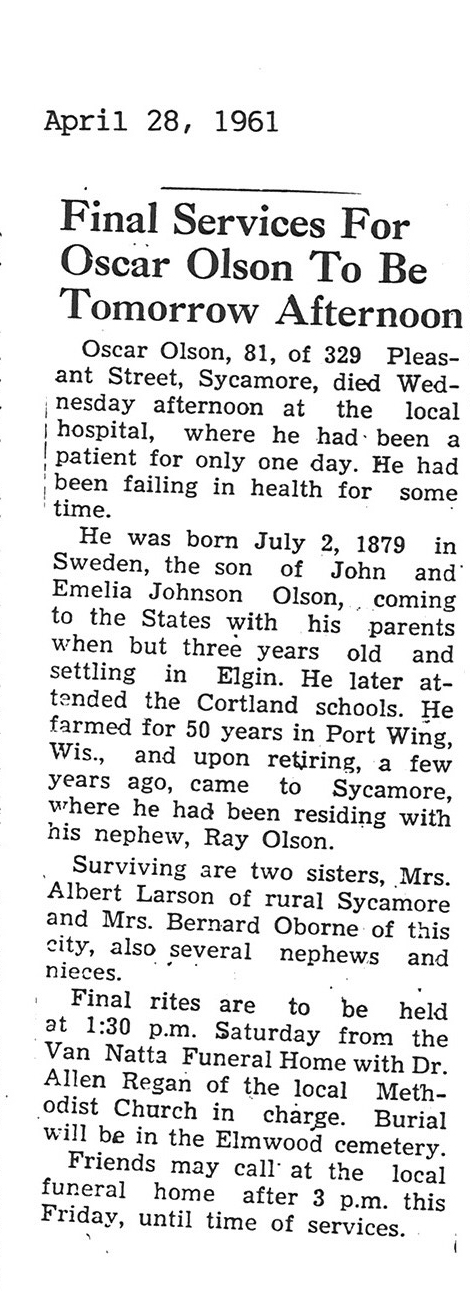 April 28, 1961

Final Services For Oscar Olson To Be Tomorrow Afternoon

Oscar Olson, 81, of 329 Pleasant Street, Sycamore, died Wednesday afternoon at the local hospital, where he had been a patient for only one day. He had been failing in health for some time.

He was born July 2, 1879 in Sweden, the son of John and Emelia Johnson Olson, coming to the States with his parents when but three years old and settling in Elgin. He later attended the Cortland schools. He farmed for 50 years in Port Wing, Wis., and upon retiring, a few years ago, came to Sycamore, where he had been residing with his nephew, Ray Olson.

Surviving are two sisters, Mrs. Albert Larson of rural Sycamore and Mrs. Bernard Oborne of this city, also several nephews and nieces.

Final rites are to be held at 1:30 p.m. Saturday from the Van Natta Funeral Home with Dr. Allen Regan of the local Methodist Church in charge. Burial will be in the Elmwood cemetery.

Friends may call at the local funeral home after 3 p.m. this Friday, until time of services.